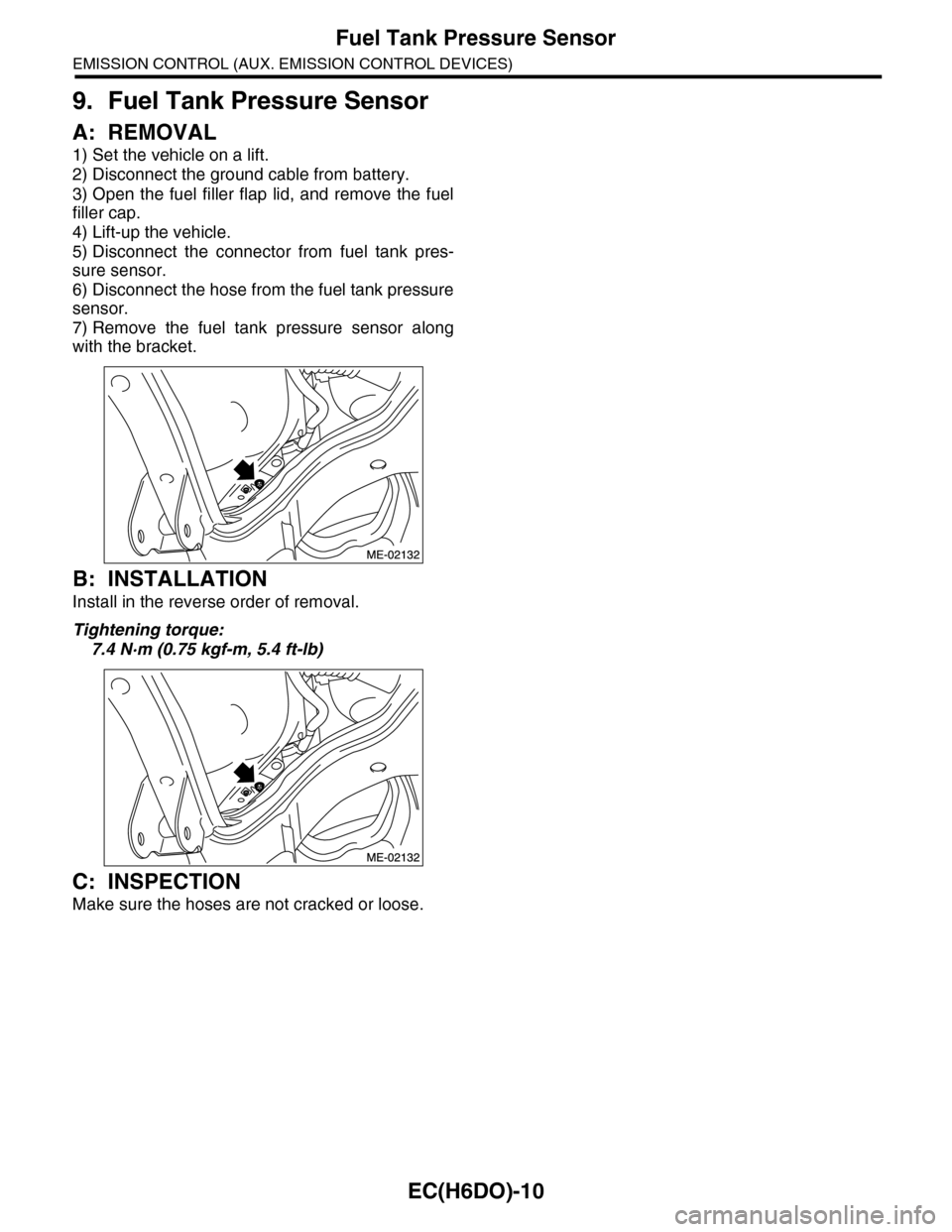 Fuel Tank Pressure Sensor
EMISSION CONTROL (AUX. EMISSION CONTROL DEVICES)

9. Fuel Tank Pressure Sensor

A: REMOVAL

1) Set the vehicle on a lift.
2) Disconnect the ground cable from battery.
3) Open the fuel filler flap lid, and remove the fuel filler cap.
4) Lift-up the vehicle.
5) Disconnect the connector from fuel tank pressure sensor.
6) Disconnect the hose from the fuel tank pressure sensor.
7) Remove the fuel tank pressure sensor along with the bracket.

ME-02132

B: INSTALLATION

Install in the reverse order of removal.

Tightening torque:
7.4 N·m (0.75 kgf-m, 5.4 ft-lb)

ME-02132

C: INSPECTION

Make sure the hoses are not cracked or loose.

EC(H6DO)-10

carmanualsonline.info